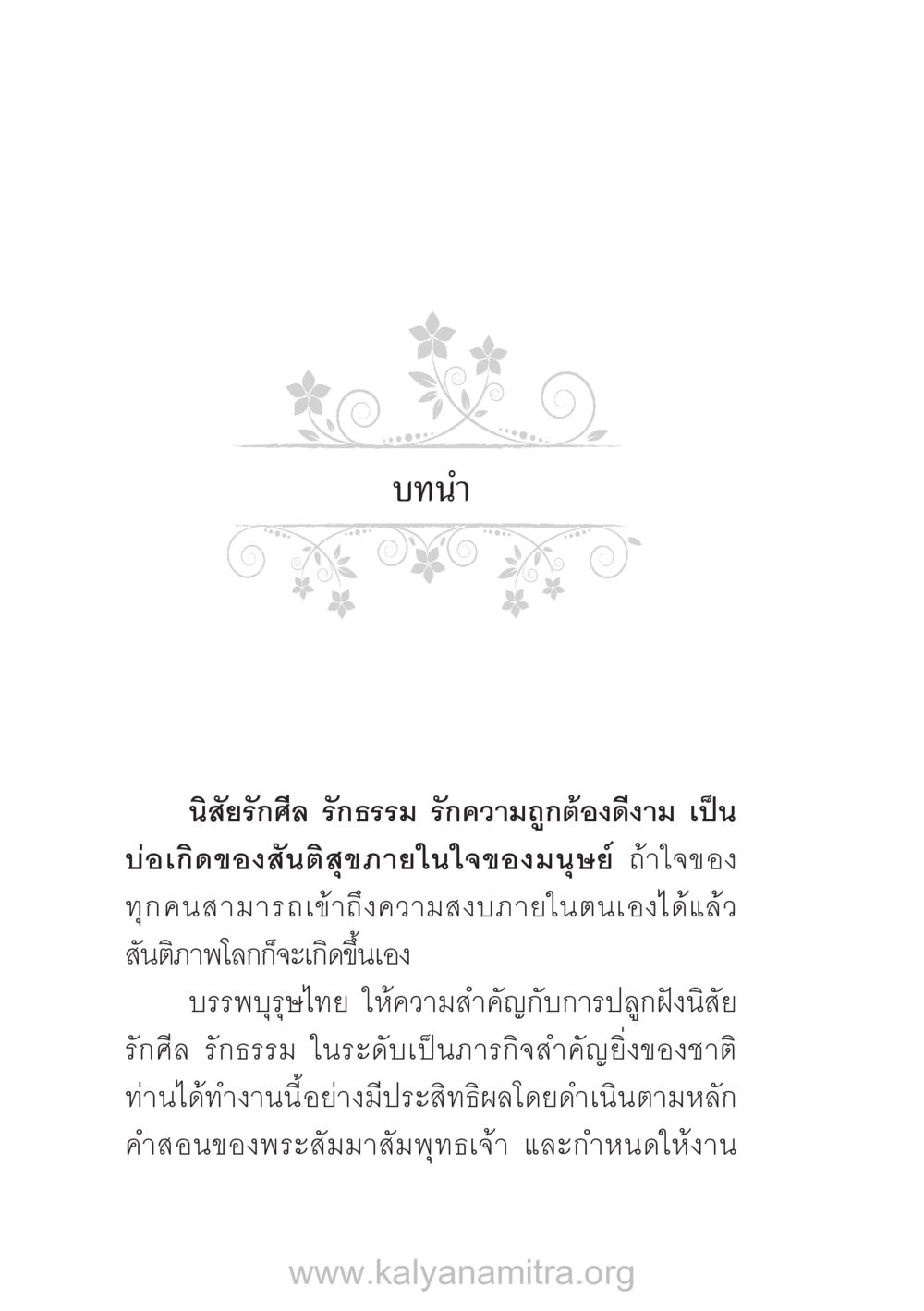 บทนำ

นิสัยรักศีล รักธรรม รักความถูกต้องดีงาม เป็นบ่อเกิดของสันติสุขภายในใจของมนุษย์ ถ้าใจของทุกคนสามารถเข้าถึงความสงบภายในตนเองได้แล้ว สันติภาพโลกก็จะเกิดขึ้นเอง

บรรพบุรุษไทย ให้ความสำคัญกับการปลูกฝังนิสัยรักศีล รักธรรม ในระดับเป็นภารกิจสำคัญยิ่งของชาติ ท่านได้ทำงานนี้อย่างมีประสิทธิผลโดยดำเนินตามหลักคำสอนของพระสัมมาสัมพุทธเจ้า และกำหนดให้งาน

www.kalyanamitra.org